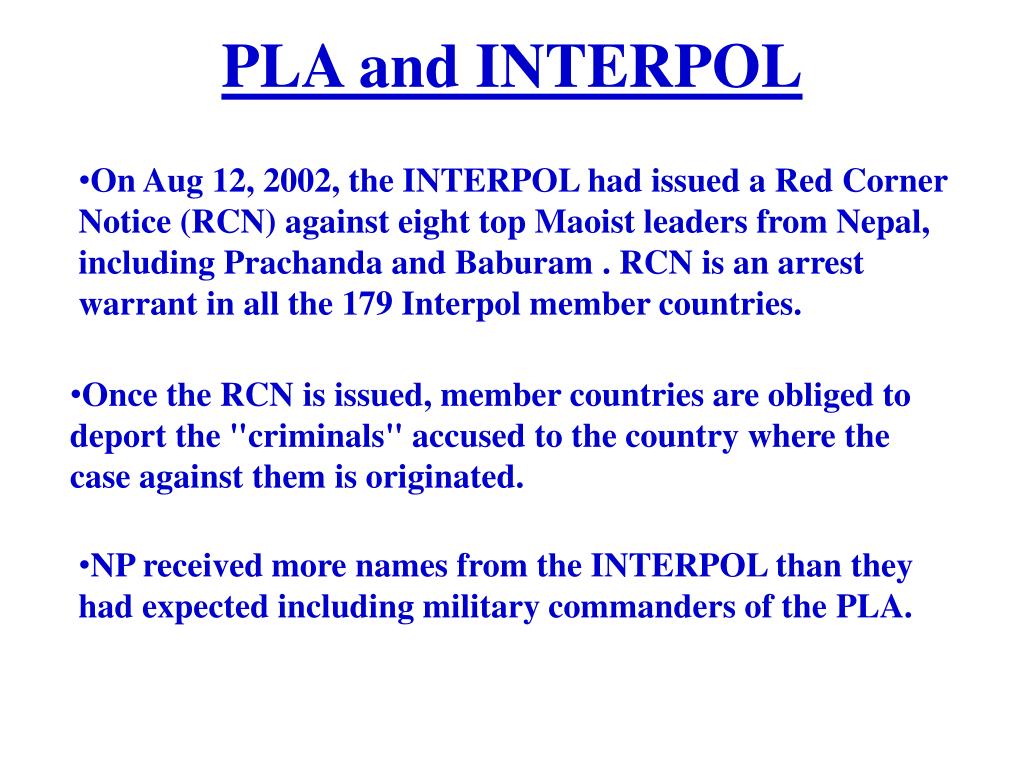 PLA and INTERPOL

•On Aug 12, 2002, the INTERPOL had issued a Red Corner Notice (RCN) against eight top Maoist leaders from Nepal, including Prachanda and Baburam . RCN is an arrest warrant in all the 179 Interpol member countries.

•Once the RCN is issued, member countries are obliged to deport the "criminals" accused to the country where the case against them is originated.

•NP received more names from the INTERPOL than they had expected including military commanders of the PLA.